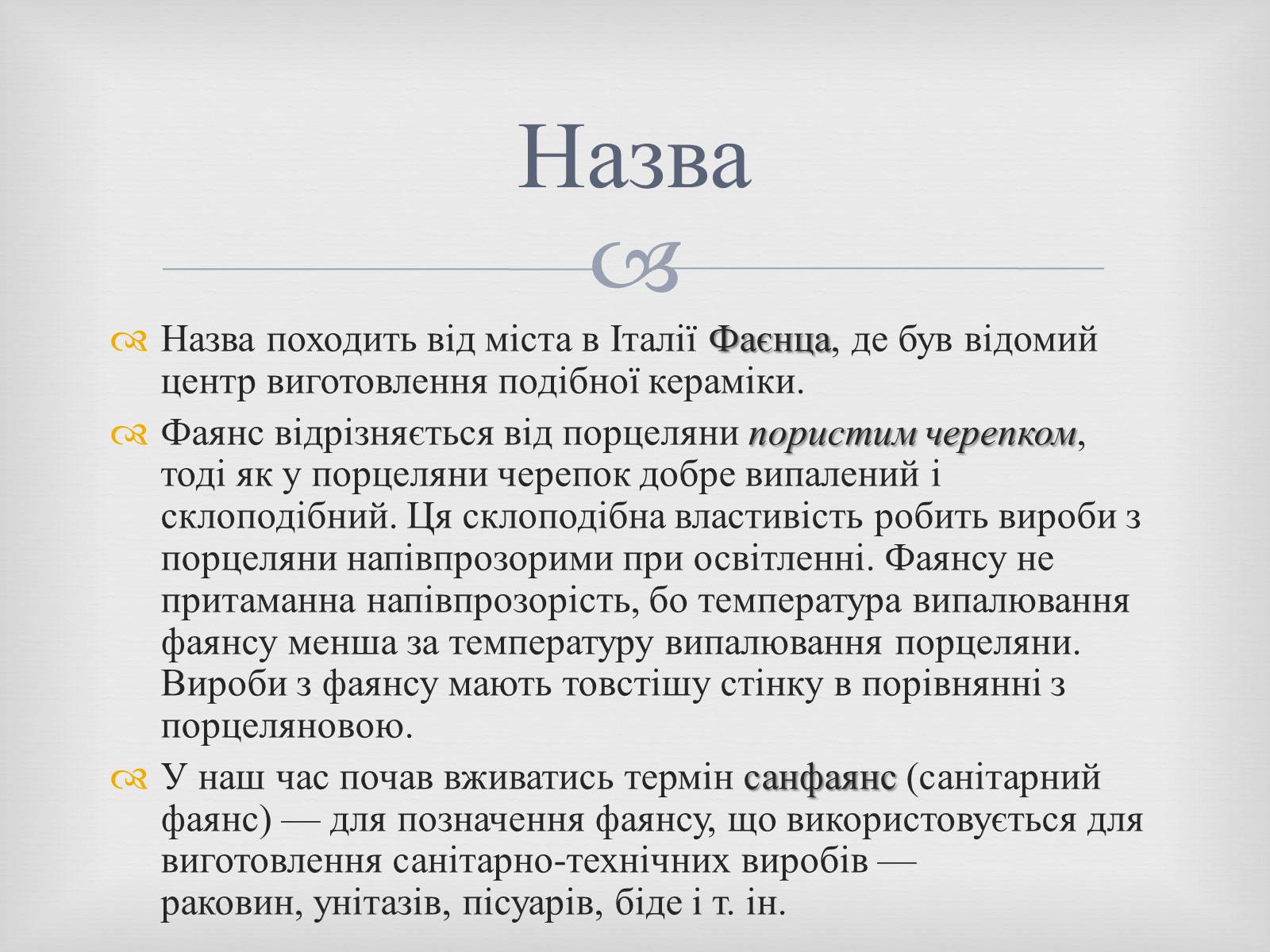 Назва

Назва походить від міста в Італії Фаєнца, де був відомий центр виготовлення подібної кераміки.

Фаянс відрізняється від порцеляни пористим черепком, тоді як у порцеляни черепок добре випалений і склоподібний. Ця склоподібна властивість робить вироби з порцеляни напівпрозорими при освітленні. Фаянсу не притаманна напівпрозорість, бо температура випалювання фаянсу менша за температуру випалювання порцеляни. Вироби з фаянсу мають товстішу стінку в порівнянні з порцеляновою.

У наш час почав вживатись термін санфаянс (санітарний фаянс) — для позначення фаянсу, що використовується для виготовлення санітарно-технічних виробів — раковин, унітазів, пісуарів, біде і т. ін.